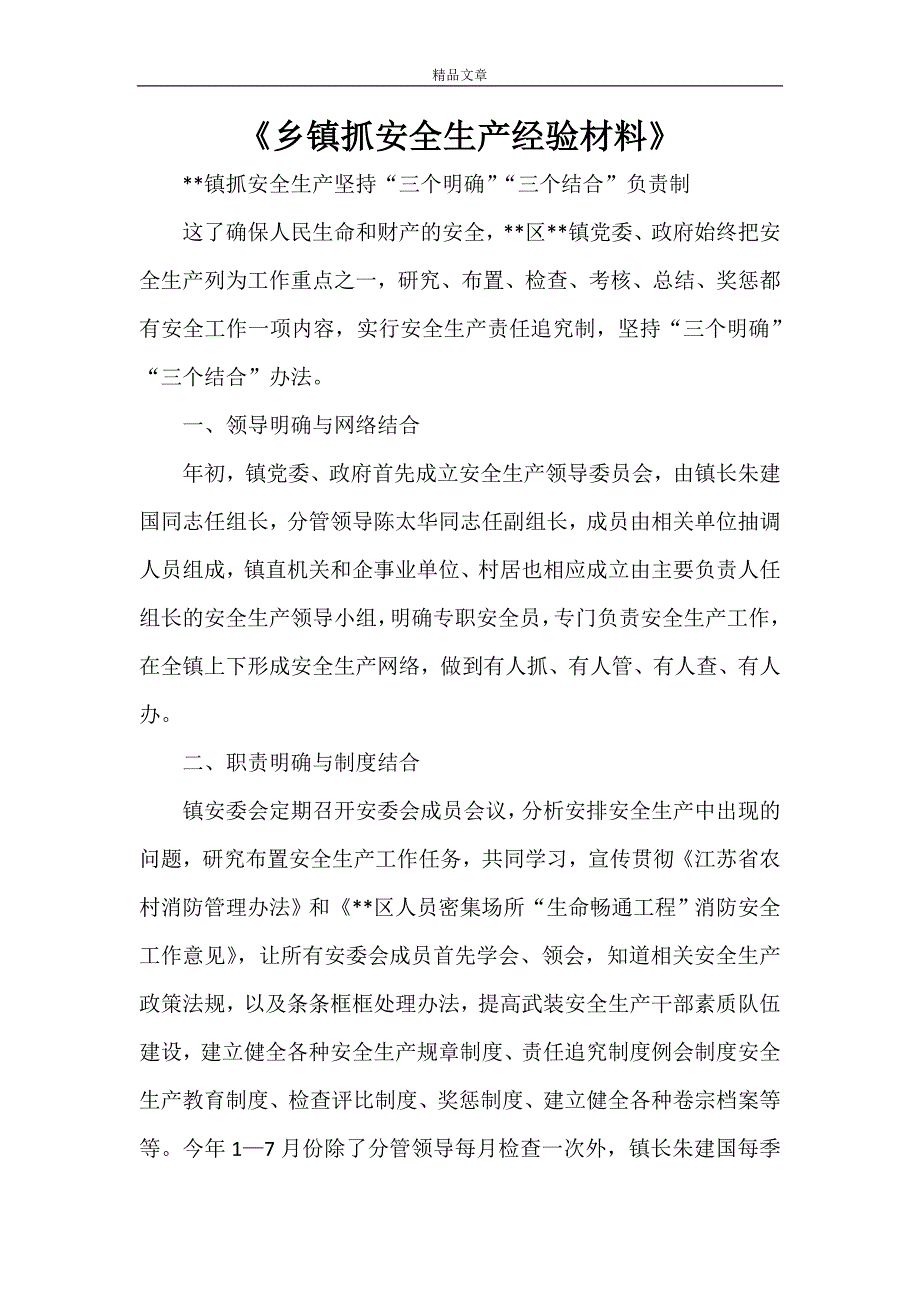 精品文章

《乡镇抓安全生产经验材料》

**镇抓安全生产坚持“三个明确”“三个结合”负责制

这了确保人民生命和财产的安全，**区**镇党委、政府始终把安全生产列为工作重点之一，研究、布置、检查、考核、总结、奖惩都有安全工作一项内容，实行安全生产责任追究制，坚持“三个明确”“三个结合”办法。

一、领导明确与网络结合

年初，镇党委、政府首先成立安全生产领导委员会，由镇长朱建国同志任组长，分管领导陈太华同志任副组长，成员由相关单位抽调人员组成，镇直机关和企事业单位、村居也相应成立由主要负责人任组长的安全生产领导小组，明确专职安全员，专门负责安全生产工作，在全镇上下形成安全生产网络，做到有人抓、有人管、有人查、有人办。

二、职责明确与制度结合

镇安委会定期召开安委会成员会议，分析安排安全生产中出现的问题，研究布置安全生产工作任务，共同学习，宣传贯彻《江苏省农村消防管理办法》和《**区人员密集场所“生命畅通工程”消防安全工作意见》，让所有安委会成员首先学会、领会，知道相关安全生产政策法规，以及条条框框处理办法，提高武装安全生产干部素质队伍建设，建立健全各种安全生产规章制度、责任追究制度例会制度安全生产教育制度、检查评比制度、奖惩制度、建立健全各种卷宗档案等等。今年1—7月份除了分管领导每月检查一次外，镇长朱建国每季